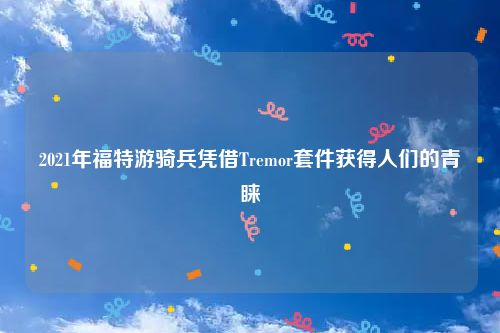 2021年福特游骑兵凭借Tremor套件获得人们的青睐